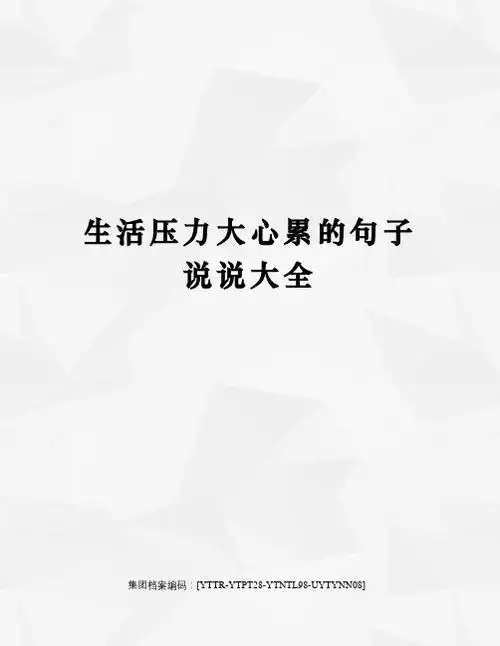 生活压力大心累的句子说说大全

集团档案编码：[YTTR-YTPT28-YTNTL98-UYTYNN08]